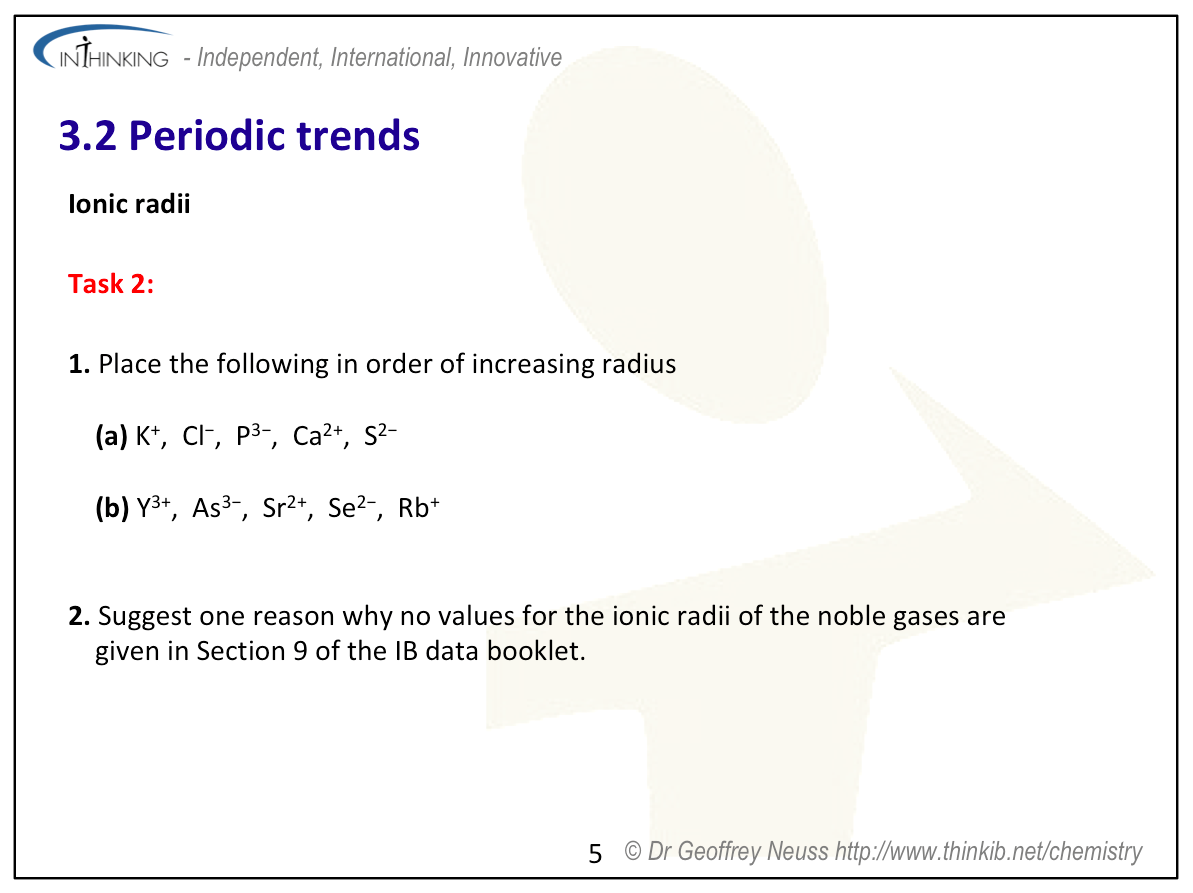 INTHINKING - Independent, International, Innovative

3.2 Periodic trends

Ionic radii

Task 2:

1. Place the following in order of increasing radius

(a) $K^+$, $Cl^-$, $P^{3-}$, $Ca^{2+}$, $S^{2-}$

(b) $Y^{3+}$, $As^{3-}$, $Sr^{2+}$, $Se^{2-}$, $Rb^+$

2. Suggest one reason why no values for the ionic radii of the noble gases are given in Section 9 of the IB data booklet.

5 © Dr Geoffrey Neuss http://www.thinkib.net/chemistry